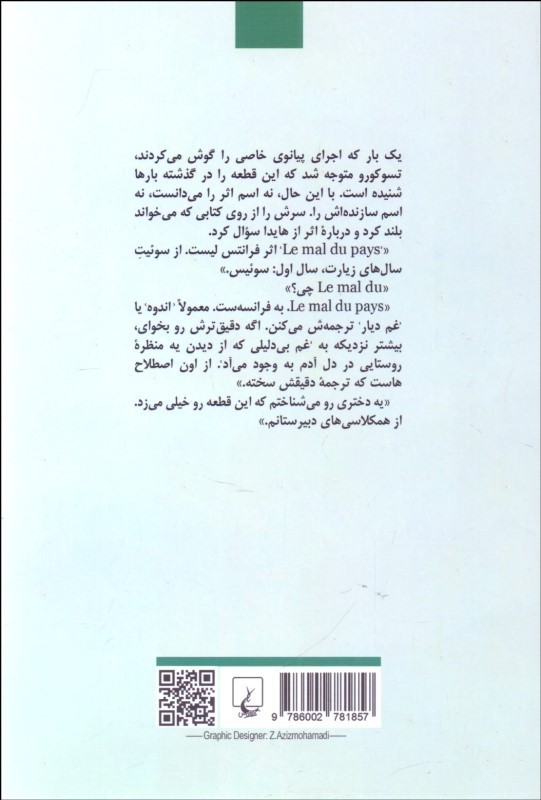 یک بار که اجرای پیانوی خاصی را گوش می‌کردند، تسوکورو متوجه شد که این قطعه را در گذشته بارها شنیده است. با این حال، نه اسم اثر را می‌دانست، نه اسم سازنده‌اش را. سرش را از روی کتابی که می‌خواند بلند کرد و دربارهٔ اثر از هایدا سؤال کرد.

«'Le mal du pays' اثر فرانتس لیست. از سوئیتِ سال‌های زیارت، سال اول: سوئیس.»

«Le mal du چی؟»

«Le mal du pays. به فرانسه‌ست. معمولاً 'اندوه' یا 'غم دیار' ترجمه‌ش می‌کنن. اگه دقیق‌ترش رو بخوای، بیشتر نزدیکه به 'غم بی‌دلیلی که از دیدن یه منظرهٔ روستایی در دل آدم به وجود می‌آد'. از اون اصطلاح هاست که ترجمهٔ دقیقش سخته.»

«یه دختری رو می‌شناختم که این قطعه رو خیلی می‌زد. از همکلاسی‌های دبیرستانم.»

9 786002 781857

Graphic Designer: Z.Azizmohamadi